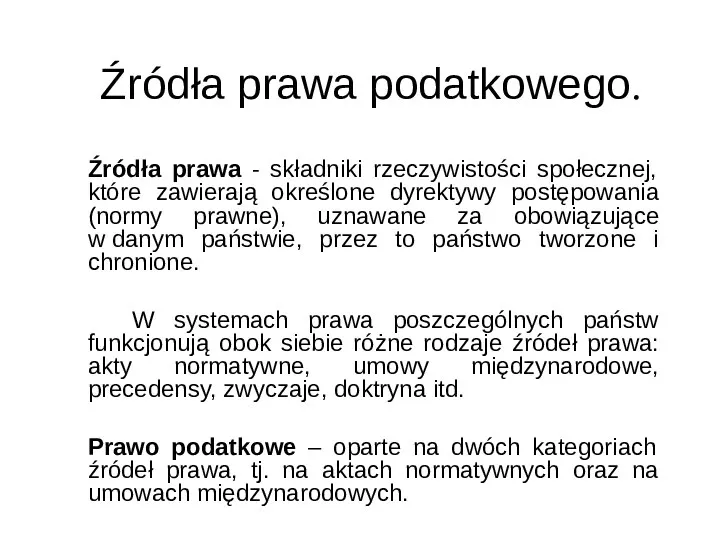 Źródła prawa podatkowego.

Źródła prawa - składniki rzeczywistości społecznej, które zawierają określone dyrektywy postępowania (normy prawne), uznawane za obowiązujące w danym państwie, przez to państwo tworzone i chronione.

W systemach prawa poszczególnych państw funkcjonują obok siebie różne rodzaje źródeł prawa: akty normatywne, umowy międzynarodowe, precedensy, zwyczaje, doktryna itd.

Prawo podatkowe – oparte na dwóch kategoriach źródeł prawa, tj. na aktach normatywnych oraz na umowach międzynarodowych.